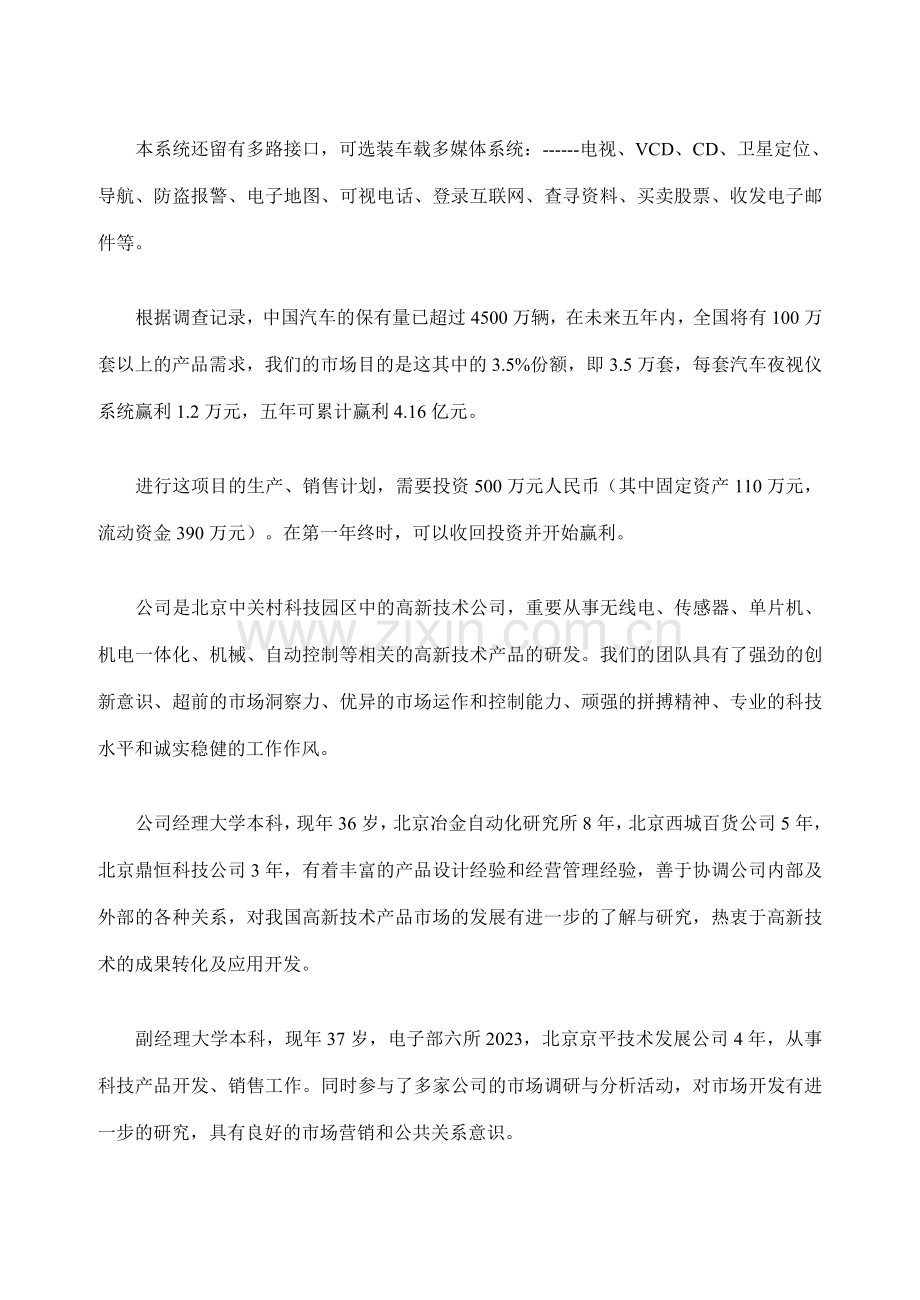 本系统还留有多路接口，可选装车载多媒体系统：------电视、VCD、CD、卫星定位、导航、防盗报警、电子地图、可视电话、登录互联网、查寻资料、买卖股票、收发电子邮件等。

根据调查记录，中国汽车的保有量已超过4500万辆，在未来五年内，全国将有100万套以上的产品需求，我们的市场目的是这其中的3.5%份额，即3.5万套，每套汽车夜视仪系统赢利1.2万元，五年可累计赢利4.16亿元。

进行这项目的生产、销售计划，需要投资500万元人民币（其中固定资产110万元，流动资金390万元）。在第一年终时，可以收回投资并开始赢利。

公司是北京中关村科技园区中的高新技术公司，重要从事无线电、传感器、单片机、机电一体化、机械、自动控制等相关的高新技术产品的研发。我们的团队具有了强劲的创新意识、超前的市场洞察力、优异的市场运作和控制能力、顽强的拼搏精神、专业的科技水平和诚实稳健的工作作风。

公司经理大学本科，现年36岁，北京冶金自动化研究所8年，北京西城百货公司5年，北京鼎恒科技公司3年，有着丰富的产品设计经验和经营管理经验，善于协调公司内部及外部的各种关系，对我国高新技术产品市场的发展有进一步的了解与研究，热衷于高新技术的成果转化及应用开发。

副经理大学本科，现年37岁，电子部六所2023，北京京平技术发展公司4年，从事科技产品开发、销售工作。同时参与了多家公司的市场调研与分析活动，对市场开发有进一步的研究，具有良好的市场营销和公共关系意识。

www.zixin.com.cn